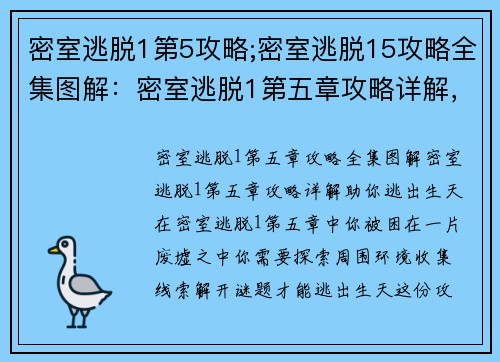 密室逃脱1第5攻略;密室逃脱15攻略全集图解：密室逃脱1第五章攻略详解，

密室逃脱1第五章攻略全集图解密室逃脱1第五章攻略详解助你逃出生天在密室逃脱1第五章中你被困在一片废墟之中你需要探索周围环境收集线索解开谜题才能逃出生天这份攻